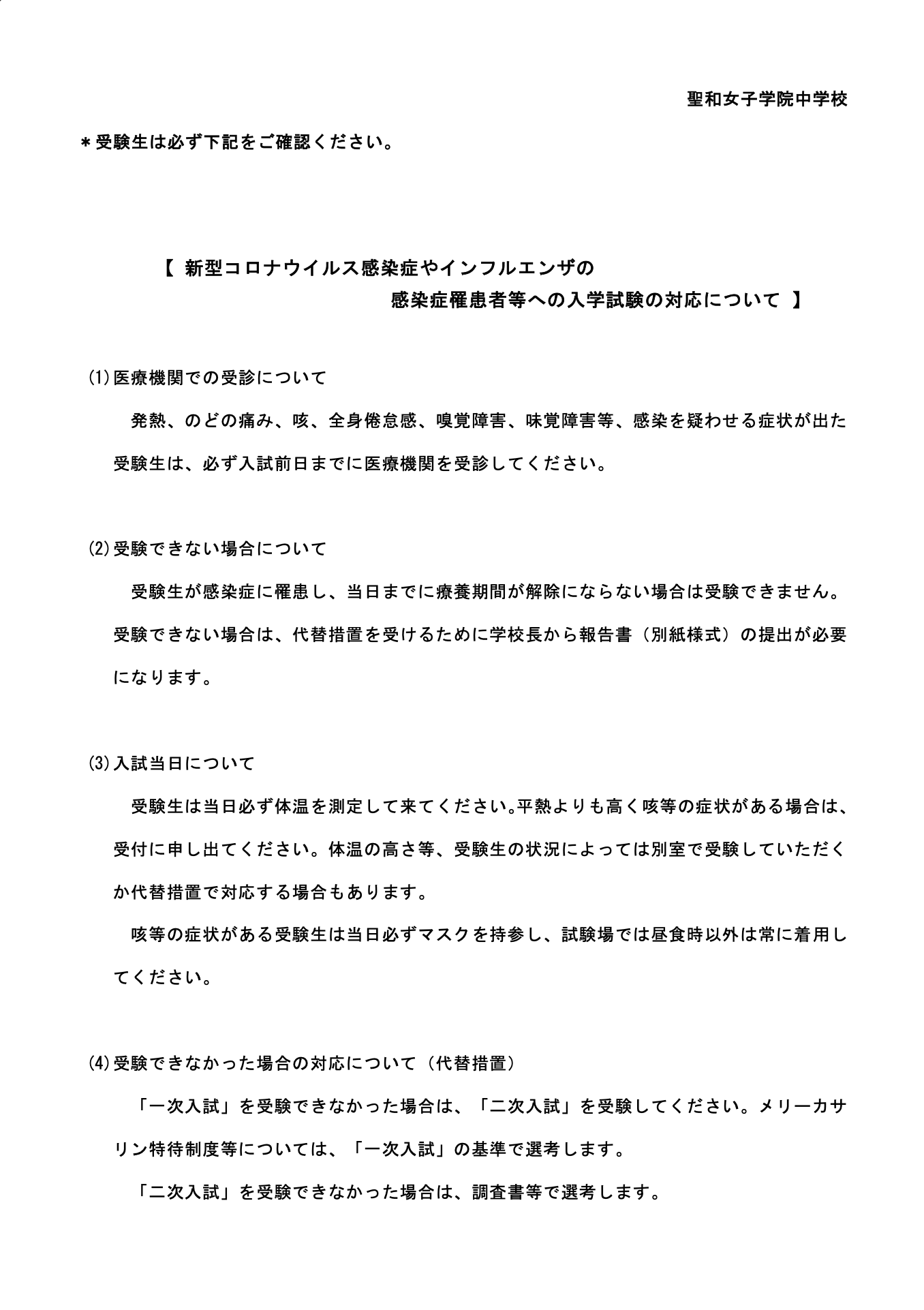 聖和女子学院中学校

＊受験生は必ず下記をご確認ください。

【 新型コロナウイルス感染症やインフルエンザの感染症罹患者等への入学試験の対応について 】

(1)医療機関での受診について

発熱、のどの痛み、咳、全身倦怠感、嗅覚障害、味覚障害等、感染を疑わせる症状が出た受験生は、必ず入試前日までに医療機関を受診してください。

(2)受験できない場合について

受験生が感染症に罹患し、当日までに療養期間が解除にならない場合は受験できません。受験できない場合は、代替措置を受けるために学校長から報告書（別紙様式）の提出が必要になります。

(3)入試当日について

受験生は当日必ず体温を測定して来てください。平熱よりも高く咳等の症状がある場合は、受付に申し出てください。体温の高さ等、受験生の状況によっては別室で受験していただくか代替措置で対応する場合もあります。

咳等の症状がある受験生は当日必ずマスクを持参し、試験場では昼食時以外は常に着用してください。

(4)受験できなかった場合の対応について（代替措置）

「一次入試」を受験できなかった場合は、「二次入試」を受験してください。メリーカサリン特待制度等については、「一次入試」の基準で選考します。

「二次入試」を受験できなかった場合は、調査書等で選考します。